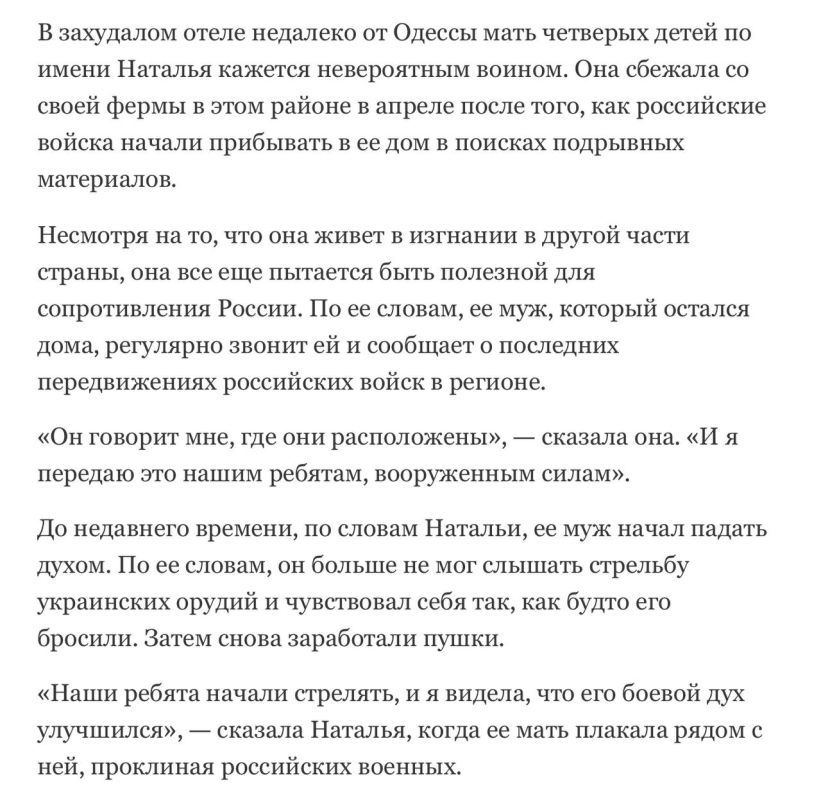 В захудалом отеле недалеко от Одессы мать четверых детей по имени Наталья кажется невероятным воином. Она сбежала со своей фермы в этом районе в апреле после того, как российские войска начали прибывать в ее дом в поисках подрывных материалов.

Несмотря на то, что она живет в изгнании в другой части страны, она все еще пытается быть полезной для сопротивления России. По ее словам, ее муж, который остался дома, регулярно звонит ей и сообщает о последних передвижениях российских войск в регионе.

«Он говорит мне, где они расположены», — сказала она. «И я передаю это нашим ребятам, вооруженным силам».

До недавнего времени, по словам Натальи, ее муж начал падать духом. По ее словам, он больше не мог слышать стрельбу украинских орудий и чувствовал себя так, как будто его бросили. Затем снова заработали пушки.

«Наши ребята начали стрелять, и я видела, что его боевой дух улучшился», — сказала Наталья, когда ее мать плакала рядом с ней, проклиная российских военных.